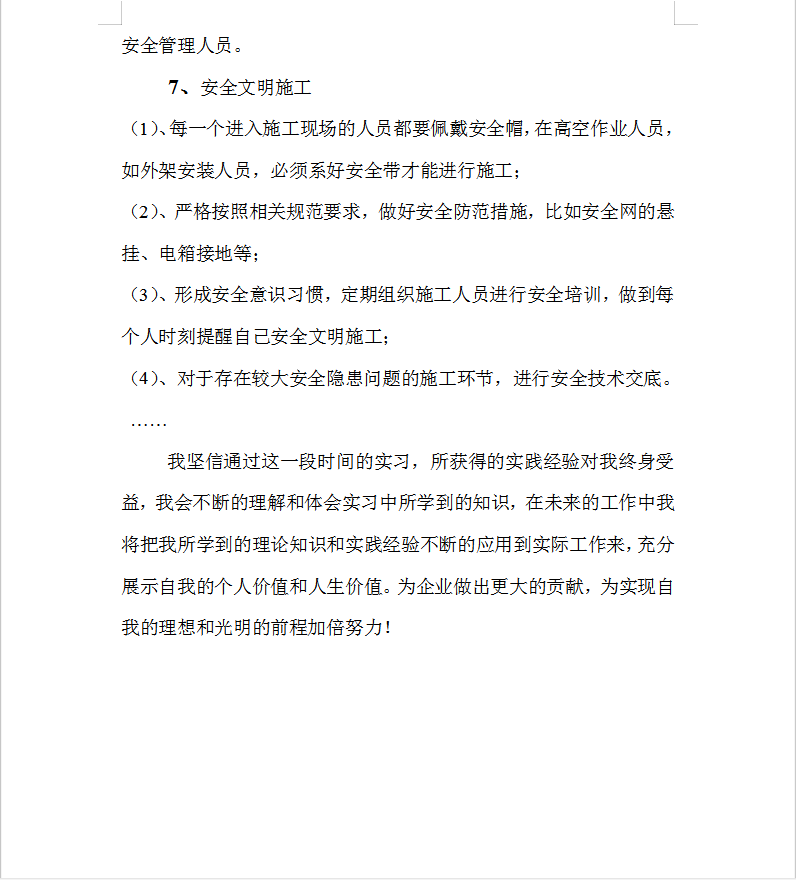 安全管理人员。

7、安全文明施工

（1）、每一个进入施工现场的人员都要佩戴安全帽，在高空作业人员，如外架安装人员，必须系好安全带才能进行施工；

（2）、严格按照相关规范要求，做好安全防范措施，比如安全网的悬挂、电箱接地等；

（3）、形成安全意识习惯，定期组织施工人员进行安全培训，做到每个人时刻提醒自己安全文明施工；

（4）、对于存在较大安全隐患问题的施工环节，进行安全技术交底。

……

我坚信通过这一段时间的实习，所获得的实践经验对我终身受益，我会不断的理解和体会实习中所学到的知识，在未来的工作中我将把我所学到的理论知识和实践经验不断的应用到实际工作来，充分展示自我的个人价值和人生价值。为企业做出更大的贡献，为实现自我的理想和光明的前程加倍努力！